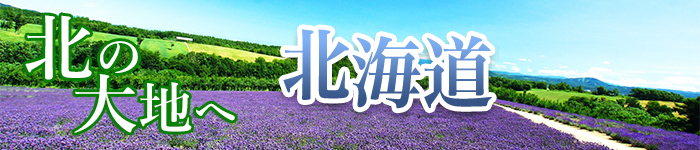 北の大地へ

北海道